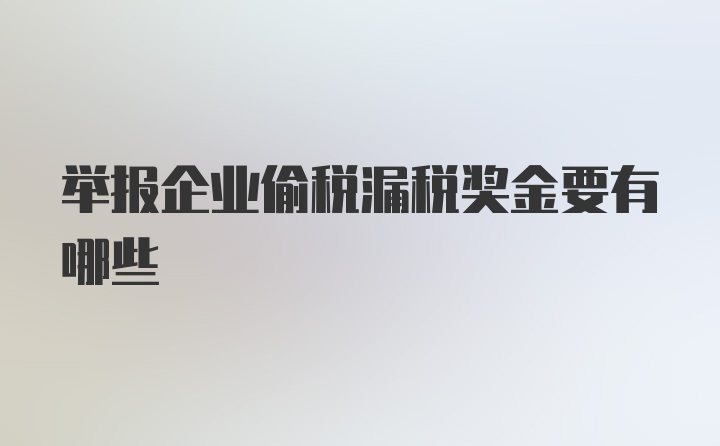 举报企业偷税漏税奖金要有哪些